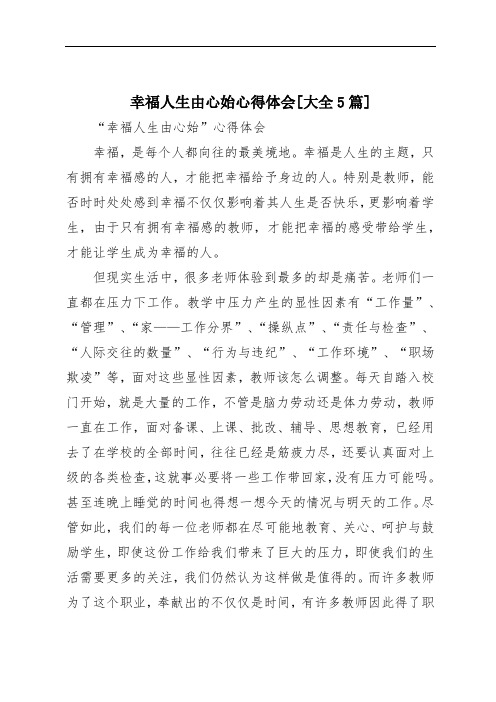 幸福人生由心始心得体会[大全5篇]

“幸福人生由心始”心得体会

幸福，是每个人都向往的最美境地。幸福是人生的主题，只有拥有幸福感的人，才能把幸福给予身边的人。特别是教师，能否时时处处感到幸福不仅仅影响着其人生是否快乐，更影响着学生，由于只有拥有幸福感的教师，才能把幸福的感受带给学生，才能让学生成为幸福的人。

但现实生活中，很多老师体验到最多的却是痛苦。老师们一直都在压力下工作。教学中压力产生的显性因素有“工作量”、“管理”、“家——工作分界”、“操纵点”、“责任与检查”、“人际交往的数量”、“行为与违纪”、“工作环境”、“职场欺凌”等，面对这些显性因素，教师该怎么调整。每天自踏入校门开始，就是大量的工作，不管是脑力劳动还是体力劳动，教师一直在工作，面对备课、上课、批改、辅导、思想教育，已经用去了在学校的全部时间，往往已经是筋疲力尽，还要认真面对上级的各类检查，这就事必要将一些工作带回家，没有压力可能吗。甚至连晚上睡觉的时间也得想一想今天的情况与明天的工作。尽管如此，我们的每一位老师都在尽可能地教育、关心、呵护与鼓励学生，即使这份工作给我们带来了巨大的压力，即使我们的生活需要更多的关注，我们仍然认为这样做是值得的。而许多教师为了这个职业，奉献出的不仅仅是时间，有许多教师因此得了职